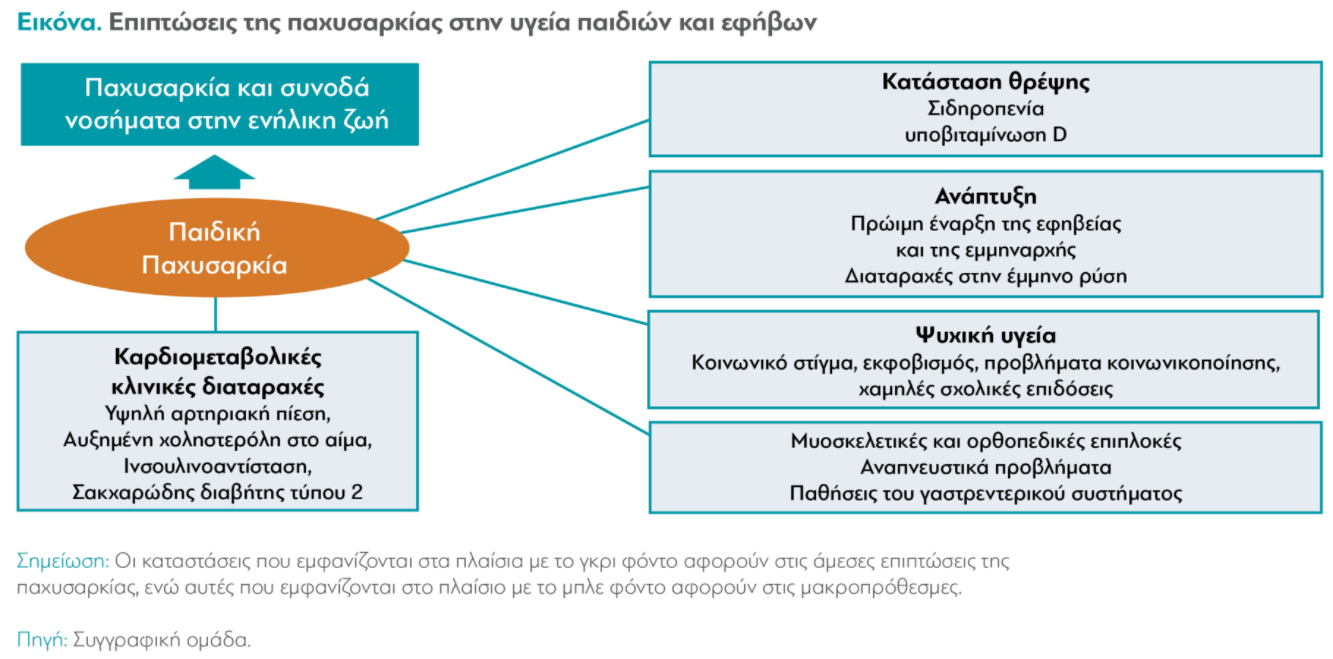 Εικόνα. Επιπτώσεις της παχυσαρκίας στην υγεία παιδιών και εφήβων

Παχυσαρκία και συνοδά νοσήματα στην ενήλικη ζωή

Παιδική Παχυσαρκία

Καρδιομεταβολικές κλινικές διαταραχές
Υψηλή αρτηριακή πίεση,
Αυξημένη χοληστερόλη στο αίμα,
Ινσουλινοαντίσταση,
Σακχαρώδης διαβήτης τύπου 2

Κατάσταση θρέψης
Σιδηροπενία
υποβιταμίνωση D

Ανάπτυξη
Πρώιμη έναρξη της εφηβείας
και της εμμηναρχής
Διαταραχές στην έμμηνο ρύση

Ψυχική υγεία
Κοινωνικό στίγμα, εκφοβισμός, προβλήματα κοινωνικοποίησης,
χαμηλές σχολικές επιδόσεις

Μυοσκελετικές και ορθοπεδικές επιπλοκές
Αναπνευστικά προβλήματα
Παθήσεις του γαστρεντερικού συστήματος

Σημείωση: Οι καταστάσεις που εμφανίζονται στα πλαίσια με το γκρι φόντο αφορούν στις άμεσες επιπτώσεις της παχυσαρκίας, ενώ αυτές που εμφανίζονται στο πλαίσιο με το μπλε φόντο αφορούν στις μακροπρόθεσμες.

Πηγή: Συγγραφική ομάδα.